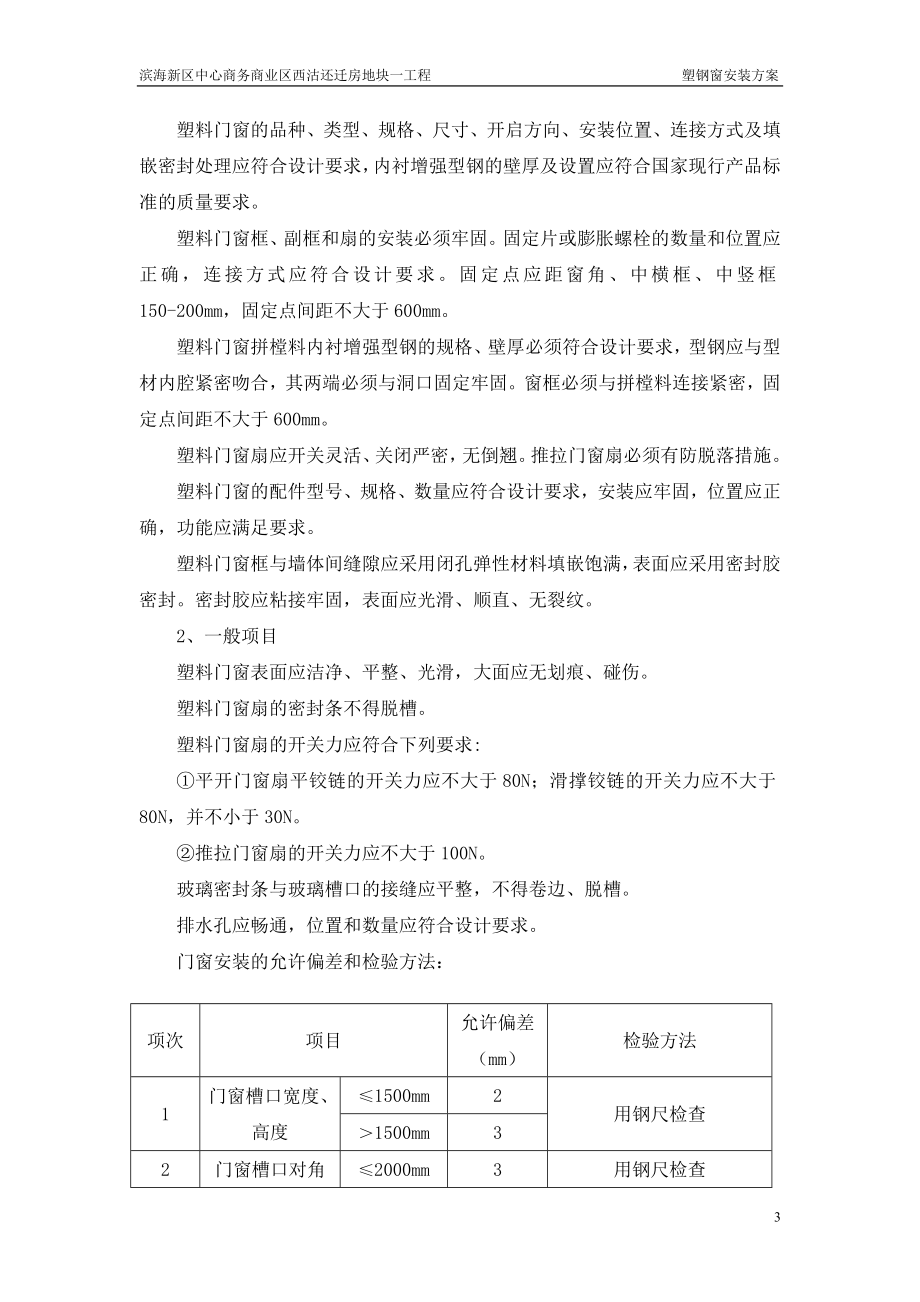 滨海新区中心商务商业区西沽还迁房地块一工程　　塑钢窗安装方案

塑料门窗的品种、类型、规格、尺寸、开启方向、安装位置、连接方式及填嵌密封处理应符合设计要求，内衬增强型钢的壁厚及设置应符合国家现行产品标准的质量要求。

塑料门窗框、副框和扇的安装必须牢固。固定片或膨胀螺栓的数量和位置应正确，连接方式应符合设计要求。固定点应距窗角、中横框、中竖框150-200mm，固定点间距不大于600mm。

塑料门窗拼樘料内衬增强型钢的规格、壁厚必须符合设计要求，型钢应与型材内腔紧密吻合，其两端必须与洞口固定牢固。窗框必须与拼樘料连接紧密，固定点间距不大于600mm。

塑料门窗扇应开关灵活、关闭严密，无倒翘。推拉门窗扇必须有防脱落措施。

塑料门窗的配件型号、规格、数量应符合设计要求，安装应牢固，位置应正确，功能应满足要求。

塑料门窗框与墙体间缝隙应采用闭孔弹性材料填嵌饱满，表面应采用密封胶密封。密封胶应粘接牢固，表面应光滑、顺直、无裂纹。

2、一般项目

塑料门窗表面应洁净、平整、光滑，大面应无划痕、碰伤。

塑料门窗扇的密封条不得脱槽。

塑料门窗扇的开关力应符合下列要求:

①平开门窗扇平铰链的开关力应不大于80N；滑撑铰链的开关力应不大于80N，并不小于30N。

②推拉门窗扇的开关力应不大于100N。

玻璃密封条与玻璃槽口的接缝应平整，不得卷边、脱槽。

排水孔应畅通，位置和数量应符合设计要求。

门窗安装的允许偏差和检验方法:

| 项次 | 项目 | | 允许偏差（mm） | 检验方法 |
|---|---|---|---|---|
| 1 | 门窗槽口宽度、高度 | ≤1500mm | 2 | 用钢尺检查 |
| | | >1500mm | 3 | |
| 2 | 门窗槽口对角 | ≤2000mm | 3 | 用钢尺检查 |

3